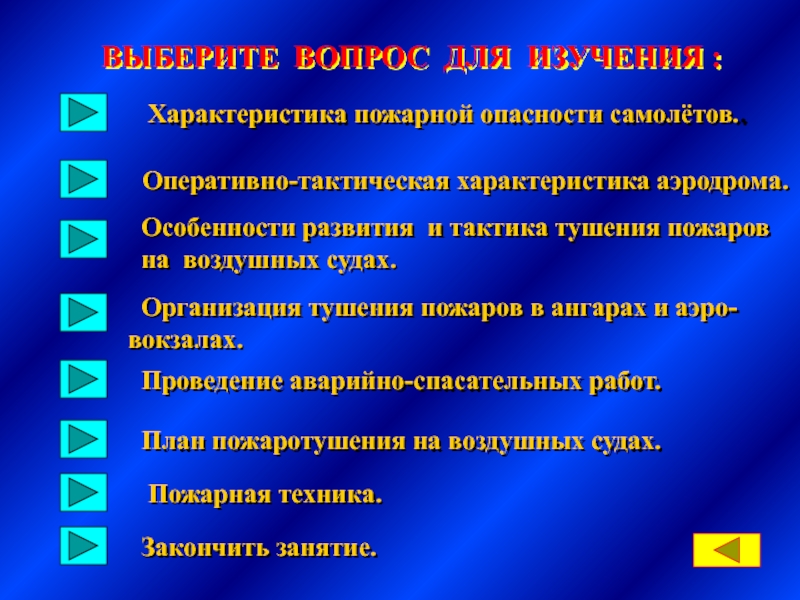 ВЫБЕРИТЕ ВОПРОС ДЛЯ ИЗУЧЕНИЯ :

Характеристика пожарной опасности самолётов..

Оперативно-тактическая характеристика аэродрома.

Особенности развития и тактика тушения пожаров на воздушных судах.

Организация тушения пожаров в ангарах и аэровокзалах.

Проведение аварийно-спасательных работ.

План пожаротушения на воздушных судах.

Пожарная техника.

Закончить занятие.